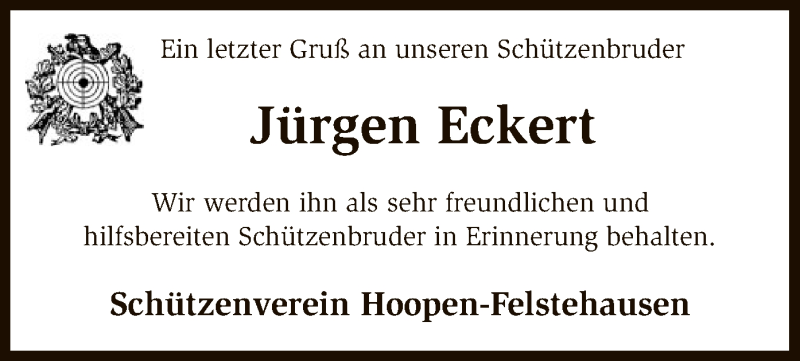 Ein letzter Gruß an unseren Schützenbruder

Jürgen Eckert

Wir werden ihn als sehr freundlichen und hilfsbereiten Schützenbruder in Erinnerung behalten.

Schützenverein Hoopen-Felstehausen